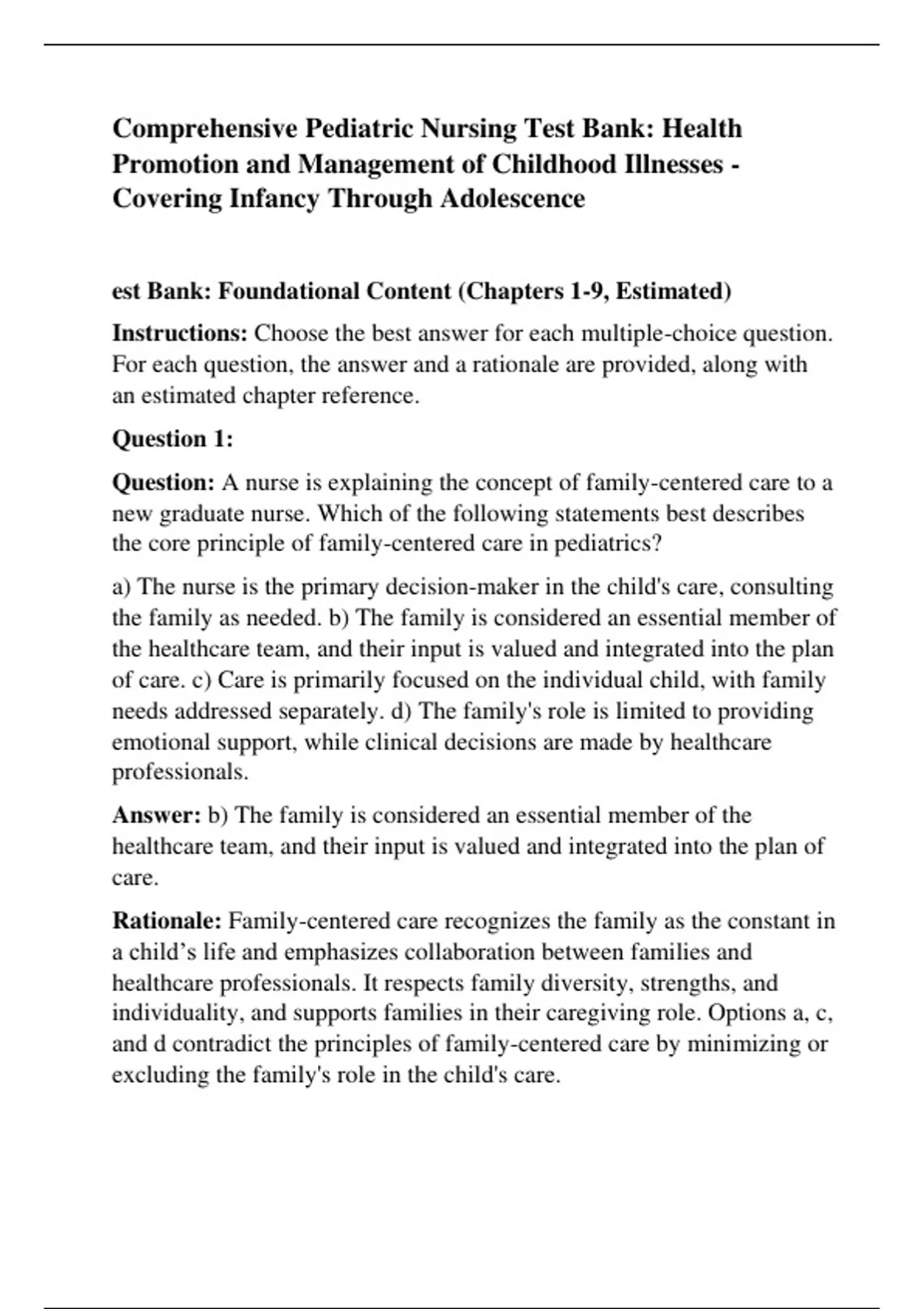 Comprehensive Pediatric Nursing Test Bank: Health Promotion and Management of Childhood Illnesses - Covering Infancy Through Adolescence

est Bank: Foundational Content (Chapters 1-9, Estimated)

Instructions: Choose the best answer for each multiple-choice question. For each question, the answer and a rationale are provided, along with an estimated chapter reference.

Question 1:

Question: A nurse is explaining the concept of family-centered care to a new graduate nurse. Which of the following statements best describes the core principle of family-centered care in pediatrics?

a) The nurse is the primary decision-maker in the child's care, consulting the family as needed. b) The family is considered an essential member of the healthcare team, and their input is valued and integrated into the plan of care. c) Care is primarily focused on the individual child, with family needs addressed separately. d) The family's role is limited to providing emotional support, while clinical decisions are made by healthcare professionals.

Answer: b) The family is considered an essential member of the healthcare team, and their input is valued and integrated into the plan of care.

Rationale: Family-centered care recognizes the family as the constant in a child's life and emphasizes collaboration between families and healthcare professionals. It respects family diversity, strengths, and individuality, and supports families in their caregiving role. Options a, c, and d contradict the principles of family-centered care by minimizing or excluding the family's role in the child's care.